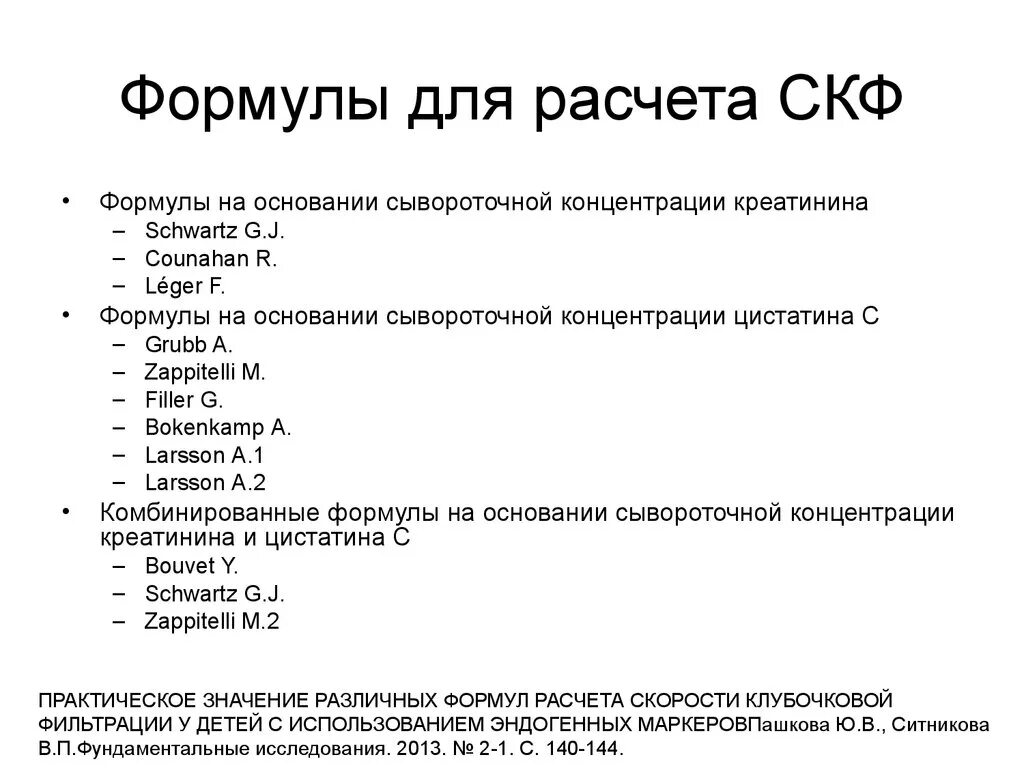 Формулы для расчета СКФ

• Формулы на основании сывороточной концентрации креатинина
– Schwartz G.J.
– Counahan R.
– Léger F.
• Формулы на основании сывороточной концентрации цистатина С
– Grubb A.
– Zappitelli M.
– Filler G.
– Bokenkamp A.
– Larsson A.1
– Larsson A.2
• Комбинированные формулы на основании сывороточной концентрации креатинина и цистатина С
– Bouvet Y.
– Schwartz G.J.
– Zappitelli M.2

ПРАКТИЧЕСКОЕ ЗНАЧЕНИЕ РАЗЛИЧНЫХ ФОРМУЛ РАСЧЕТА СКОРОСТИ КЛУБОЧКОВОЙ ФИЛЬТРАЦИИ У ДЕТЕЙ С ИСПОЛЬЗОВАНИЕМ ЭНДОГЕННЫХ МАРКЕРОВПашкова Ю.В., Ситникова В.П.Фундаментальные исследования. 2013. № 2-1. С. 140-144.